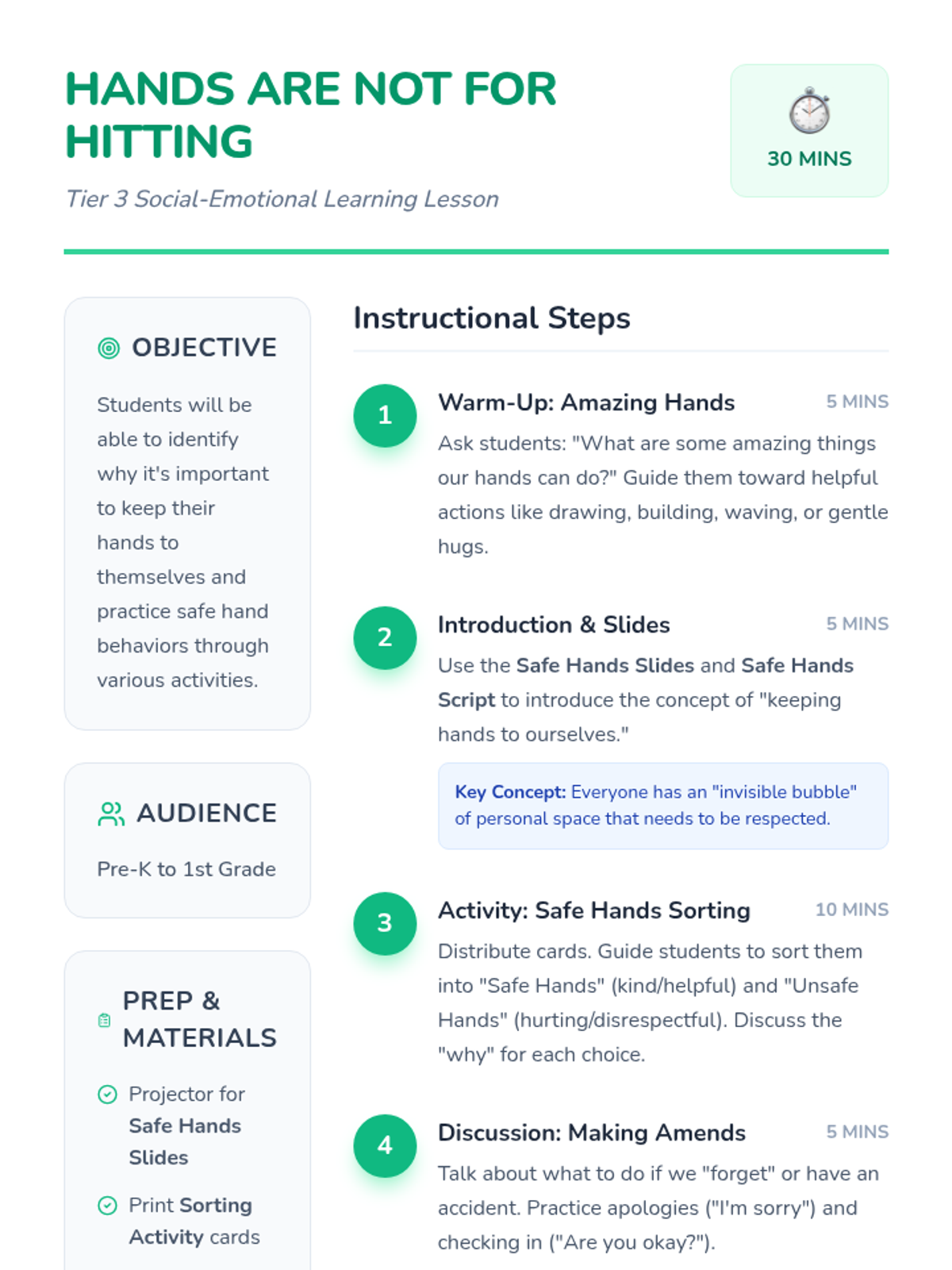 HANDS ARE NOT FOR HITTING

Tier 3 Social-Emotional Learning Lesson

30 MINS

OBJECTIVE

Students will be able to identify why it's important to keep their hands to themselves and practice safe hand behaviors through various activities.

AUDIENCE

Pre-K to 1st Grade

PREP & MATERIALS

Projector for Safe Hands Slides

Print Sorting Activity cards

Instructional Steps

1

Warm-Up: Amazing Hands

5 MINS

Ask students: "What are some amazing things our hands can do?" Guide them toward helpful actions like drawing, building, waving, or gentle hugs.

2

Introduction & Slides

5 MINS

Use the Safe Hands Slides and Safe Hands Script to introduce the concept of "keeping hands to ourselves."

Key Concept: Everyone has an "invisible bubble" of personal space that needs to be respected.

3

Activity: Safe Hands Sorting

10 MINS

Distribute cards. Guide students to sort them into "Safe Hands" (kind/helpful) and "Unsafe Hands" (hurting/disrespectful). Discuss the "why" for each choice.

4

Discussion: Making Amends

5 MINS

Talk about what to do if we "forget" or have an accident. Practice apologies ("I'm sorry") and checking in ("Are you okay?").